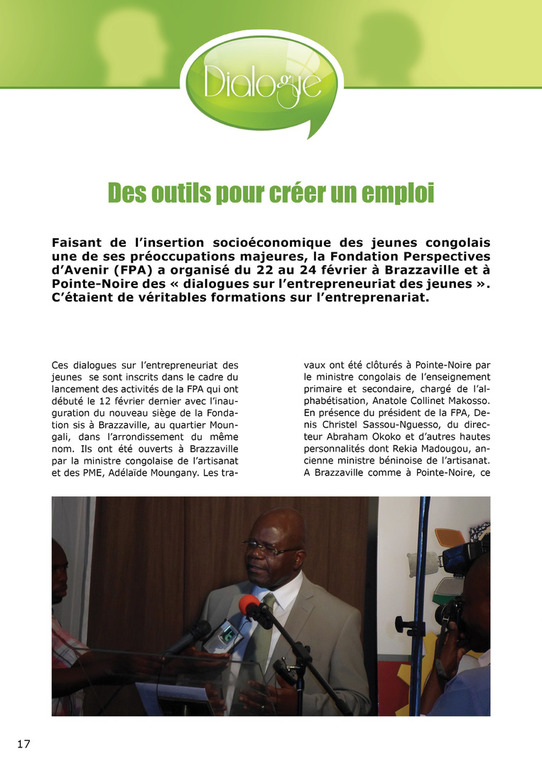 Dialogue

Des outils pour créer un emploi

Faisant de l'insertion socioéconomique des jeunes congolais une de ses préoccupations majeures, la Fondation Perspectives d'Avenir (FPA) a organisé du 22 au 24 février à Brazzaville et à Pointe-Noire des « dialogues sur l'entrepreneuriat des jeunes ». C'étaient de véritables formations sur l'entreprenariat.

Ces dialogues sur l'entrepreneuriat des jeunes se sont inscrits dans le cadre du lancement des activités de la FPA qui ont débuté le 12 février dernier avec l'inauguration du nouveau siège de la Fondation sis à Brazzaville, au quartier Moungali, dans l'arrondissement du même nom. Ils ont été ouverts à Brazzaville par la ministre congolaise de l'artisanat et des PME, Adélaïde Moungany. Les travaux ont été clôturés à Pointe-Noire par le ministre congolais de l'enseignement primaire et secondaire, chargé de l'alphabétisation, Anatole Collinet Makosso. En présence du président de la FPA, Denis Christel Sassou-Nguesso, du directeur Abraham Okoko et d'autres hautes personnalités dont Rekia Madougou, ancienne ministre béninoise de l'artisanat. A Brazzaville comme à Pointe-Noire, ce

17